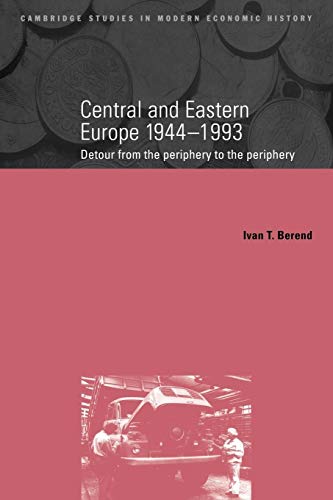 CAMBRIDGE STUDIES IN MODERN ECONOMIC HISTORY

Central and Eastern Europe 1944–1993

Detour from the periphery to the periphery

Ivan T. Berend